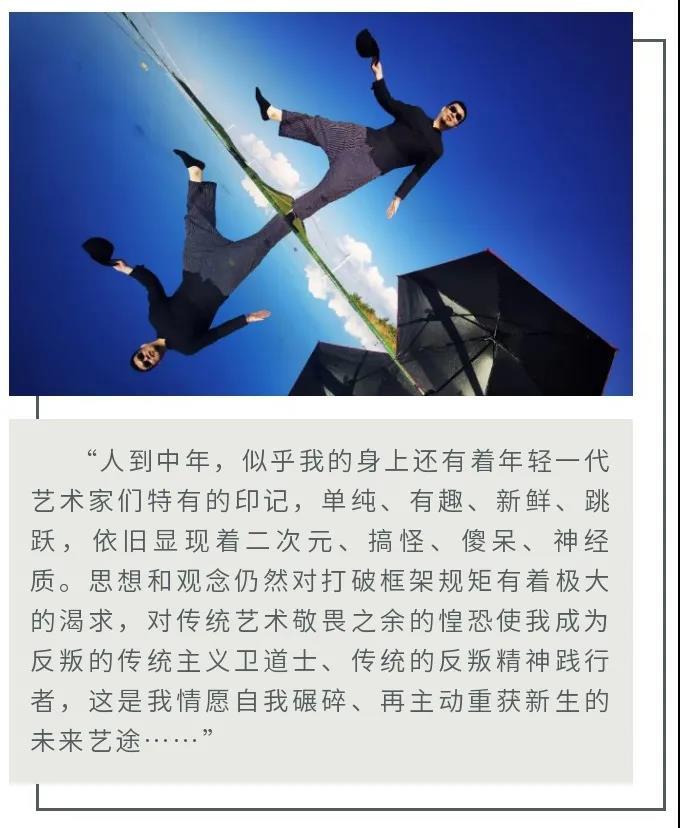 “人到中年，似乎我的身上还有着年轻一代艺术家们特有的印记，单纯、有趣、新鲜、跳跃，依旧显现着二次元、搞怪、傻呆、神经质。思想和观念仍然对打破框架规矩有着极大的渴求，对传统艺术敬畏之余的惶恐使我成为反叛的传统主义卫道士、传统的反叛精神践行者，这是我情愿自我碾碎、再主动重获新生的未来艺途……”